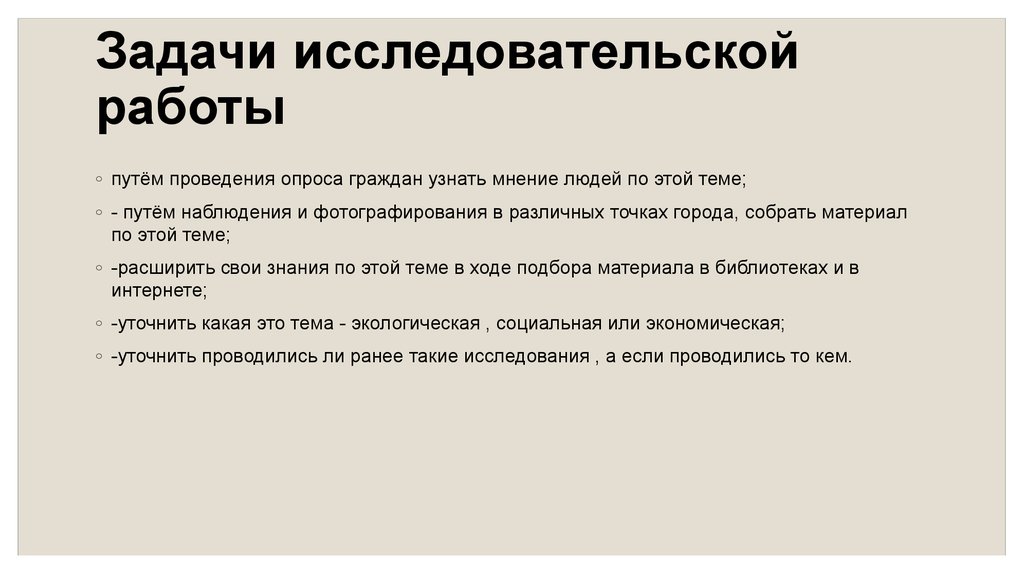 Задачи исследовательской работы

◦ путём проведения опроса граждан узнать мнение людей по этой теме;

◦ - путём наблюдения и фотографирования в различных точках города, собрать материал по этой теме;

◦ -расширить свои знания по этой теме в ходе подбора материала в библиотеках и в интернете;

◦ -уточнить какая это тема - экологическая , социальная или экономическая;

◦ -уточнить проводились ли ранее такие исследования , а если проводились то кем.